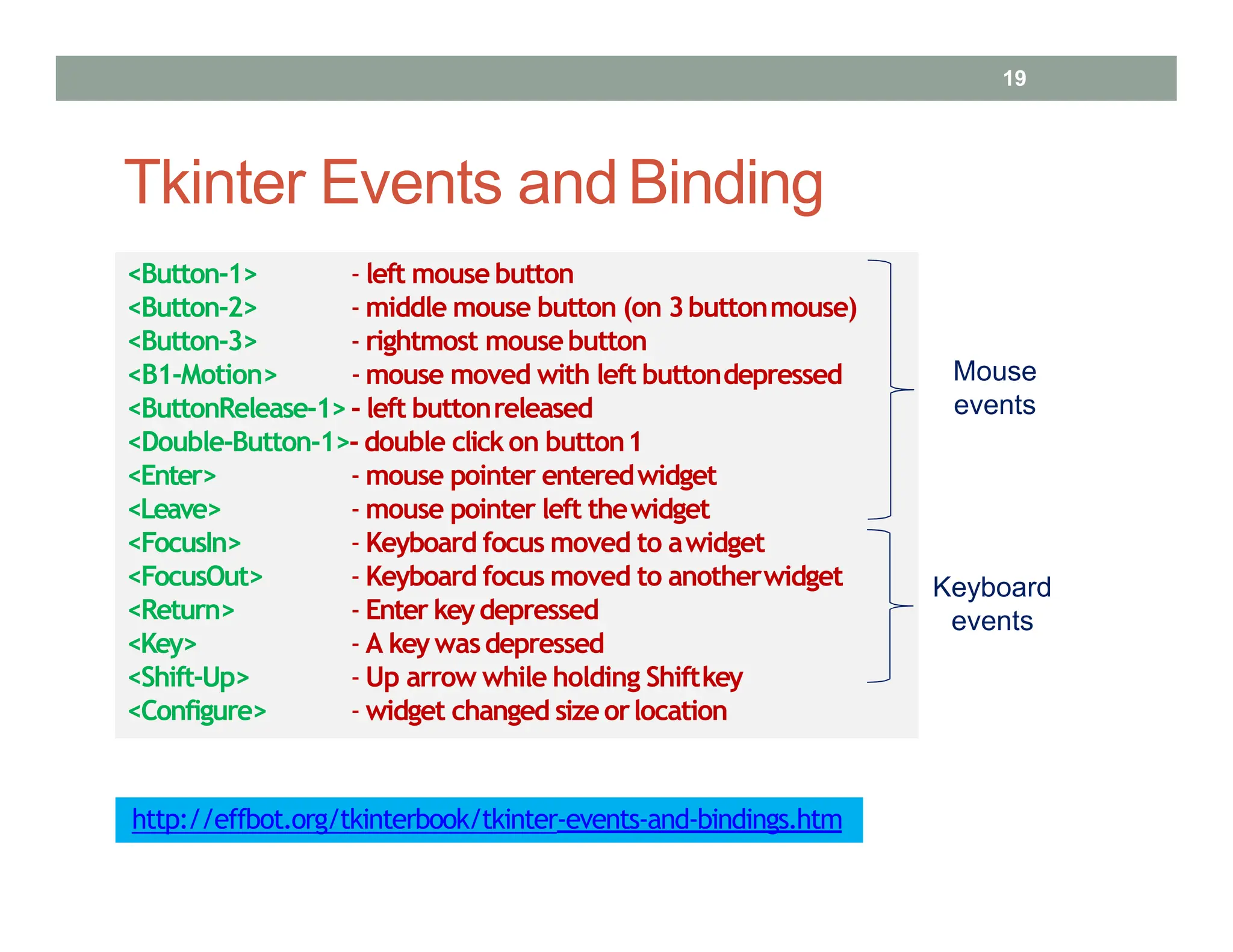 19

Tkinter Events and Binding

<Button-1> - left mouse button
<Button-2> - middle mouse button (on 3 button mouse)
<Button-3> - rightmost mouse button
<B1-Motion> - mouse moved with left button depressed
<ButtonRelease-1> - left button released
<Double-Button-1>- double click on button 1
<Enter> - mouse pointer entered widget
<Leave> - mouse pointer left the widget
<FocusIn> - Keyboard focus moved to a widget
<FocusOut> - Keyboard focus moved to another widget
<Return> - Enter key depressed
<Key> - A key was depressed
<Shift-Up> - Up arrow while holding Shift key
<Configure> - widget changed size or location

Mouse events

Keyboard events

http://effbot.org/tkinterbook/tkinter-events-and-bindings.htm